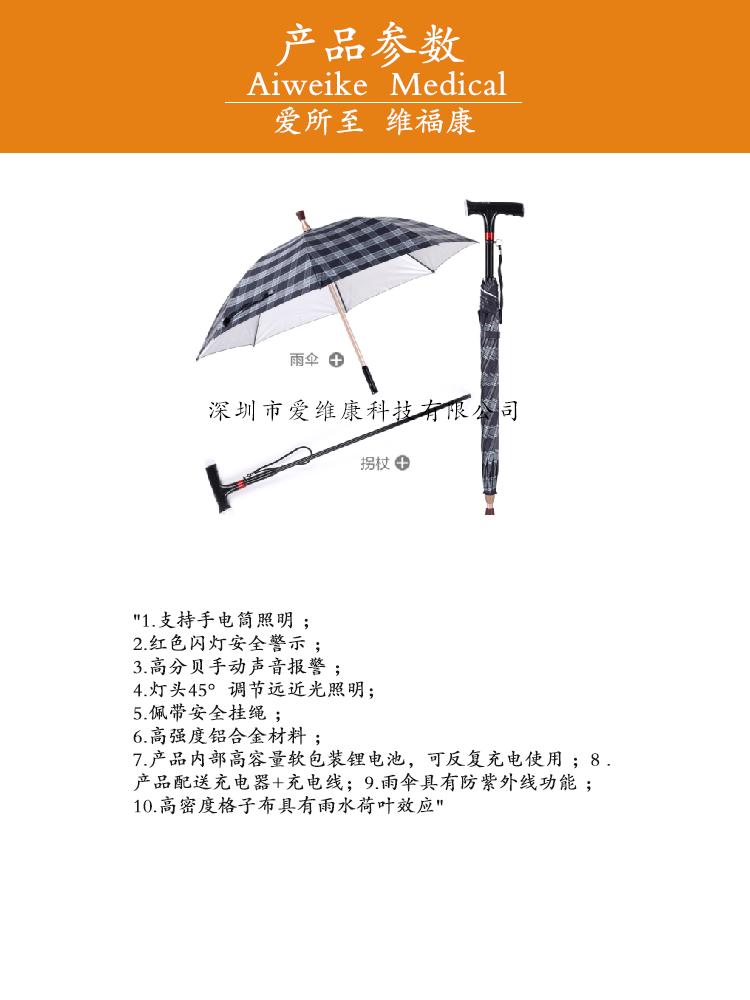 产品参数
Aiweike Medical
爱所至 维福康

雨伞

深圳市爱维康科技有限公司

拐杖

"1.支持手电筒照明；
2.红色闪灯安全警示；
3.高分贝手动声音报警；
4.灯头45° 调节远近光照明；
5.佩带安全挂绳；
6.高强度铝合金材料；
7.产品内部高容量软包装锂电池，可反复充电使用；8.产品配送充电器+充电线；9.雨伞具有防紫外线功能；
10.高密度格子布具有雨水荷叶效应"